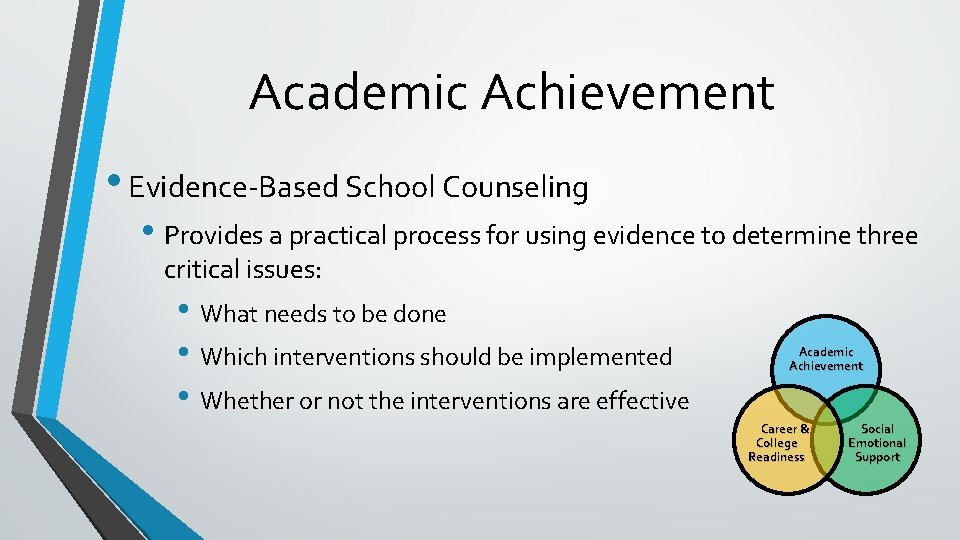 Academic Achievement

• Evidence-Based School Counseling

• Provides a practical process for using evidence to determine three critical issues:

• What needs to be done

• Which interventions should be implemented

• Whether or not the interventions are effective

Academic Achievement

Career & College Readiness

Social Emotional Support